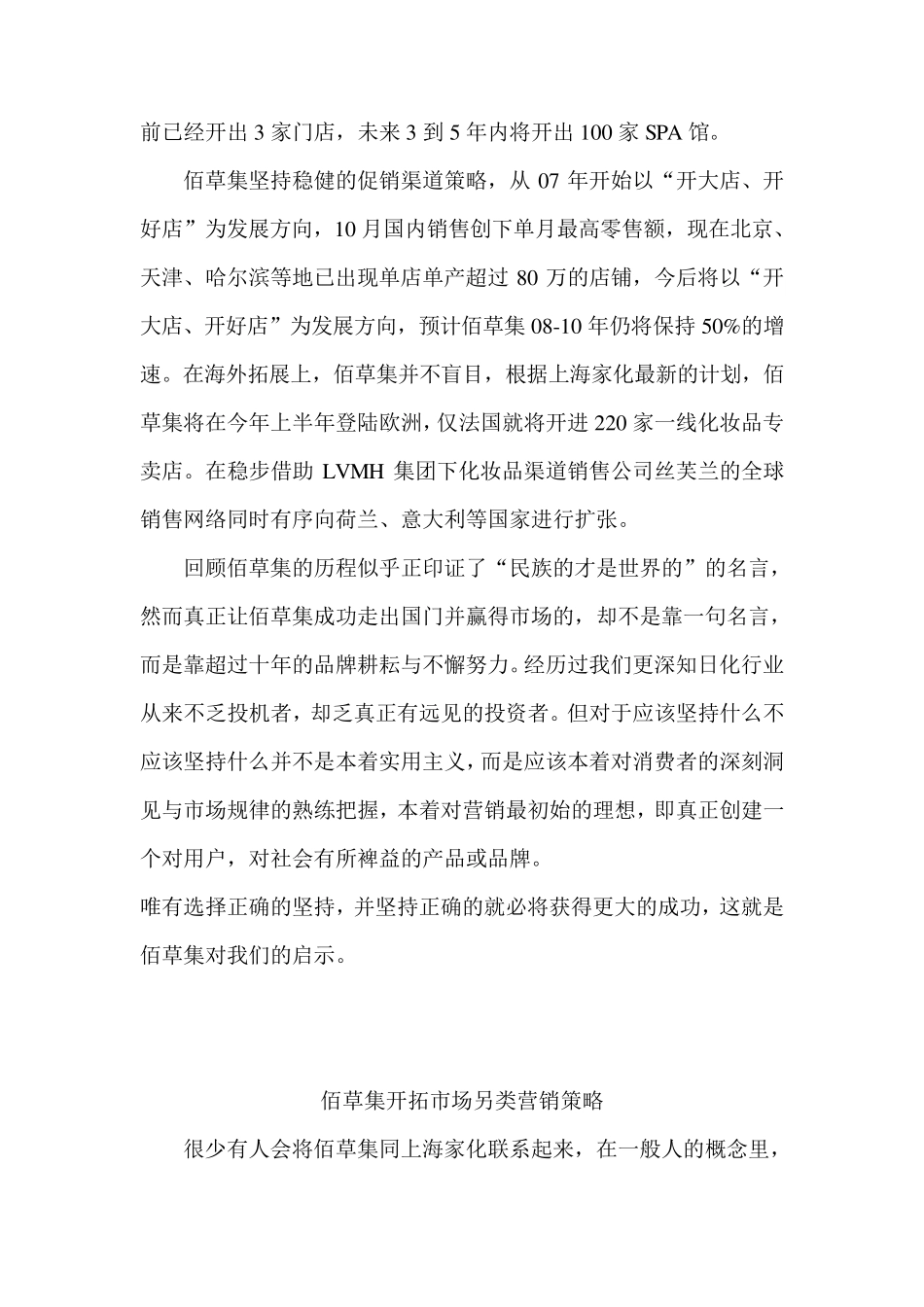 前已经开出 3 家门店，未来 3 到 5 年内将开出 100 家 SPA 馆。

佰草集坚持稳健的促销渠道策略，从 07 年开始以“开大店、开好店”为发展方向，10 月国内销售创下单月最高零售额，现在北京、天津、哈尔滨等地已出现单店单产超过 80 万的店铺，今后将以“开大店、开好店”为发展方向，预计佰草集 08-10 年仍将保持 50%的增速。在海外拓展上，佰草集并不盲目，根据上海家化最新的计划，佰草集将在今年上半年登陆欧洲，仅法国就将开进 220 家一线化妆品专卖店。在稳步借助 LVMH 集团下化妆品渠道销售公司丝芙兰的全球销售网络同时有序向荷兰、意大利等国家进行扩张。

回顾佰草集的历程似乎正印证了“民族的才是世界的”的名言，然而真正让佰草集成功走出国门并赢得市场的，却不是靠一句名言，而是靠超过十年的品牌耕耘与不懈努力。经历过我们更深知日化行业从来不乏投机者，却乏真正有远见的投资者。但对于应该坚持什么不应该坚持什么并不是本着实用主义，而是应该本着对消费者的深刻洞见与市场规律的熟练把握，本着对营销最初始的理想，即真正创建一个对用户，对社会有所裨益的产品或品牌。
唯有选择正确的坚持，并坚持正确的就必将获得更大的成功，这就是佰草集对我们的启示。

佰草集开拓市场另类营销策略

很少有人会将佰草集同上海家化联系起来，在一般人的概念里，